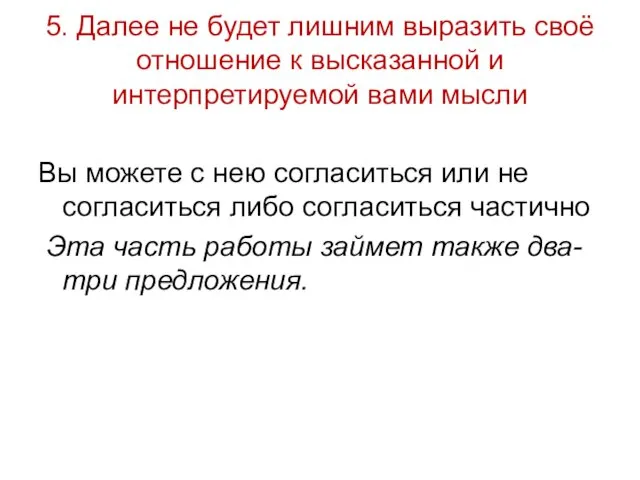 5. Далее не будет лишним выразить своё отношение к высказанной и интерпретируемой вами мысли

Вы можете с нею согласиться или не согласиться либо согласиться частично

Эта часть работы займет также два-три предложения.